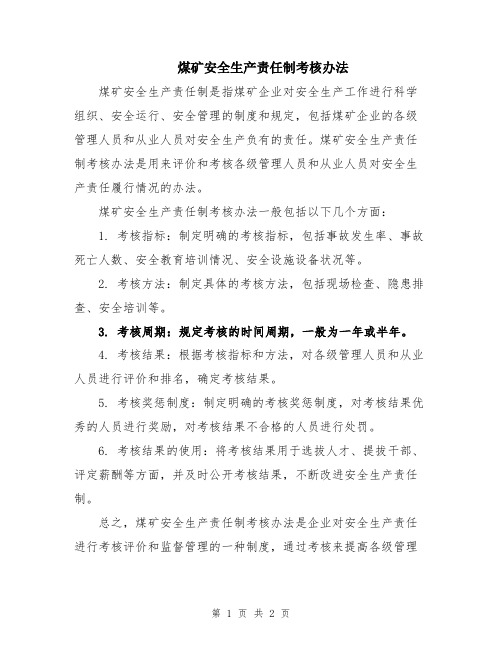 煤矿安全生产责任制考核办法

煤矿安全生产责任制是指煤矿企业对安全生产工作进行科学组织、安全运行、安全管理的制度和规定，包括煤矿企业的各级管理人员和从业人员对安全生产负有的责任。煤矿安全生产责任制考核办法是用来评价和考核各级管理人员和从业人员对安全生产责任履行情况的办法。

煤矿安全生产责任制考核办法一般包括以下几个方面：

1. 考核指标：制定明确的考核指标，包括事故发生率、事故死亡人数、安全教育培训情况、安全设施设备状况等。

2. 考核方法：制定具体的考核方法，包括现场检查、隐患排查、安全培训等。

3. 考核周期：规定考核的时间周期，一般为一年或半年。

4. 考核结果：根据考核指标和方法，对各级管理人员和从业人员进行评价和排名，确定考核结果。

5. 考核奖惩制度：制定明确的考核奖惩制度，对考核结果优秀的人员进行奖励，对考核结果不合格的人员进行处罚。

6. 考核结果的使用：将考核结果用于选拔人才、提拔干部、评定薪酬等方面，并及时公开考核结果，不断改进安全生产责任制。

总之，煤矿安全生产责任制考核办法是企业对安全生产责任进行考核评价和监督管理的一种制度，通过考核来提高各级管理

第 1 页 共 2 页